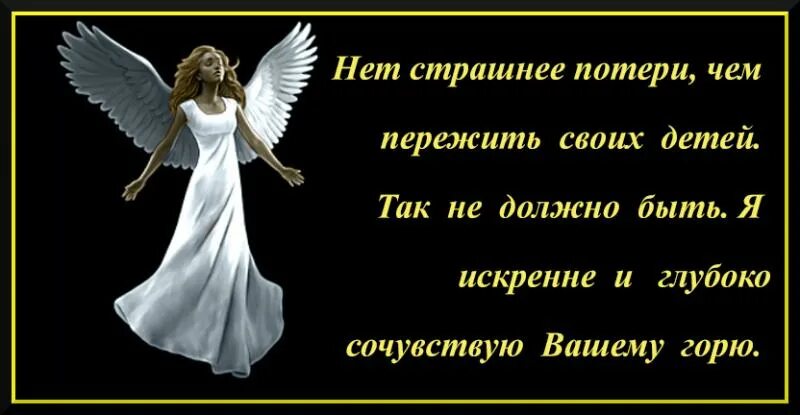 Нет страшнее потери, чем пережить своих детей. Так не должно быть. Я искренне и глубоко сочувствую Вашему горю.